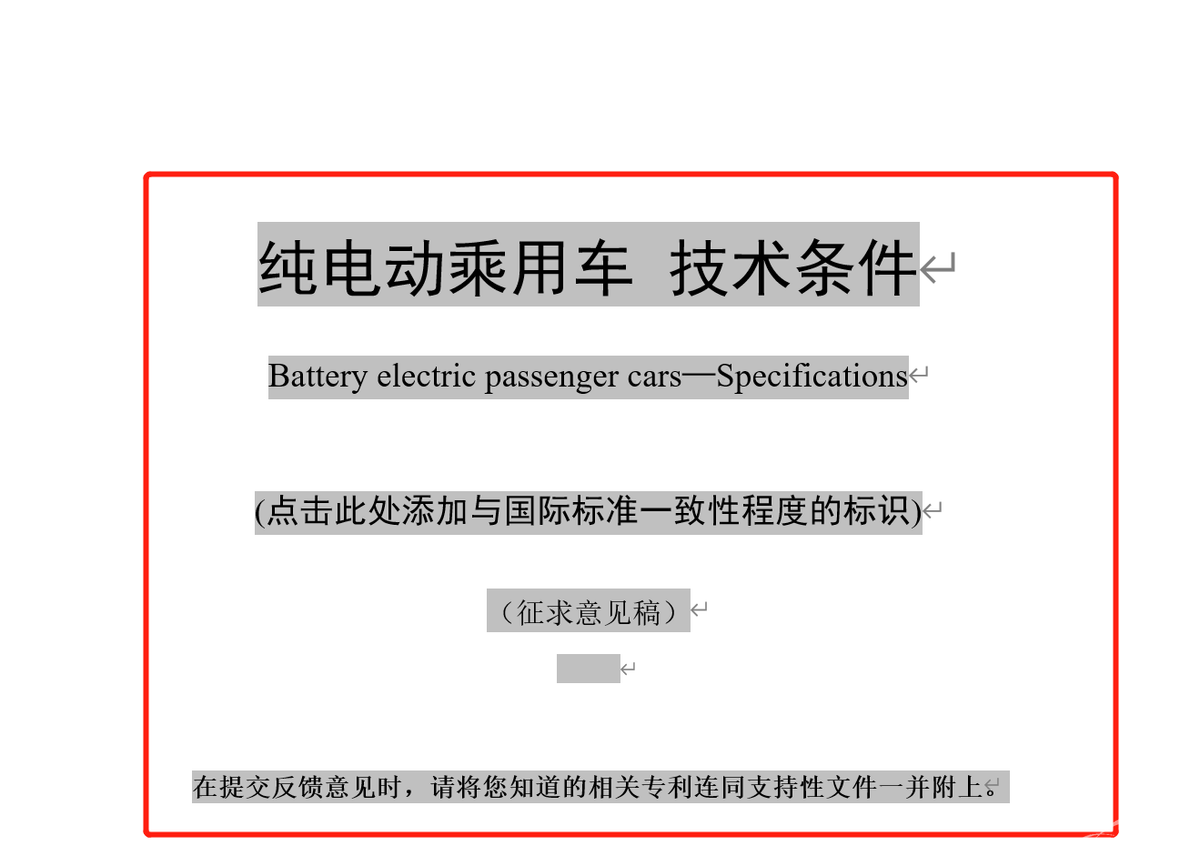 纯电动乘用车 技术条件

Battery electric passenger cars—Specifications

(点击此处添加与国际标准一致性程度的标识)

（征求意见稿）

在提交反馈意见时，请将您知道的相关专利连同支持性文件一并附上。